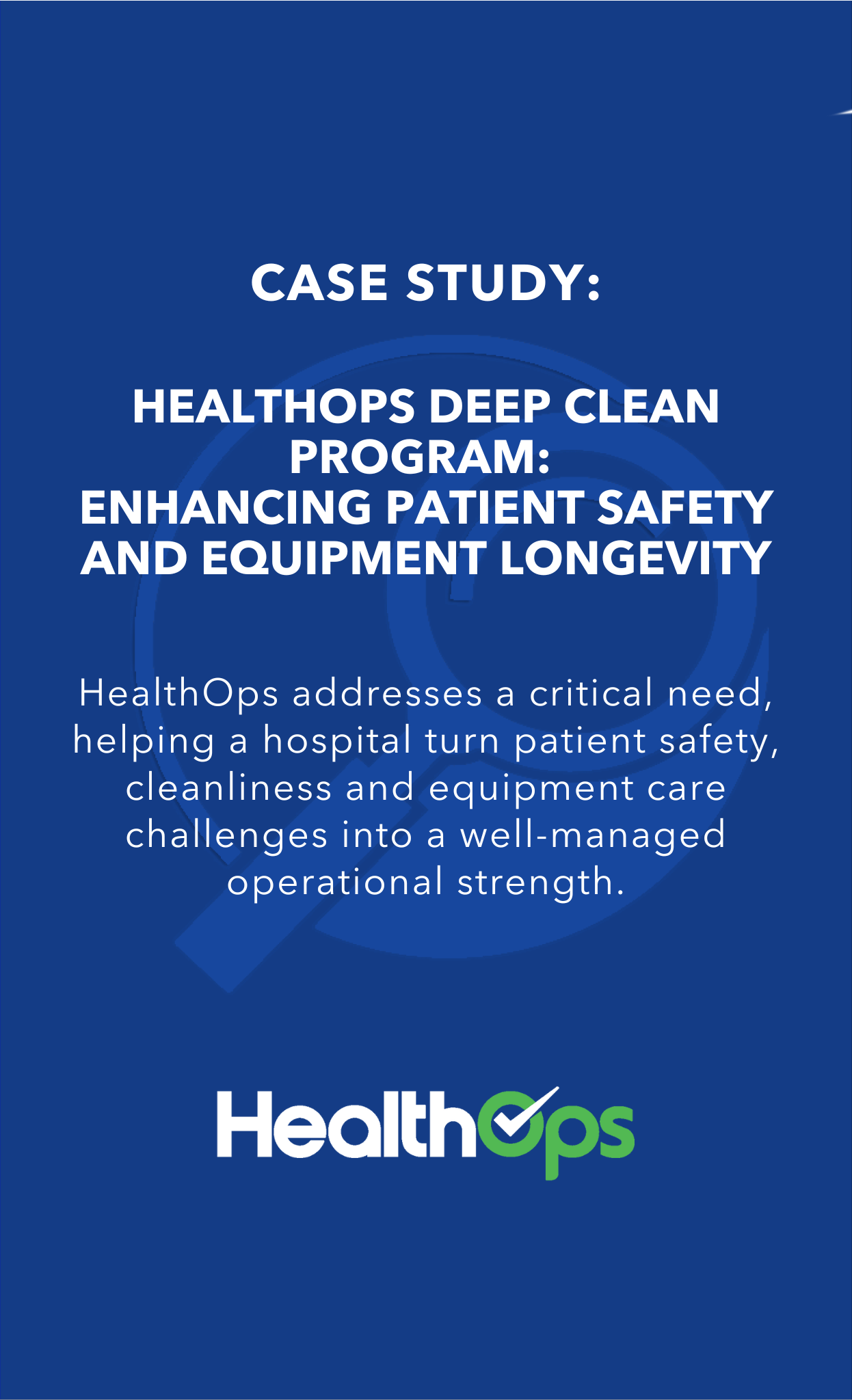 CASE STUDY:

HEALTHOPS DEEP CLEAN PROGRAM:
ENHANCING PATIENT SAFETY AND EQUIPMENT LONGEVITY

HealthOps addresses a critical need, helping a hospital turn patient safety, cleanliness and equipment care challenges into a well-managed operational strength.

HealthOps